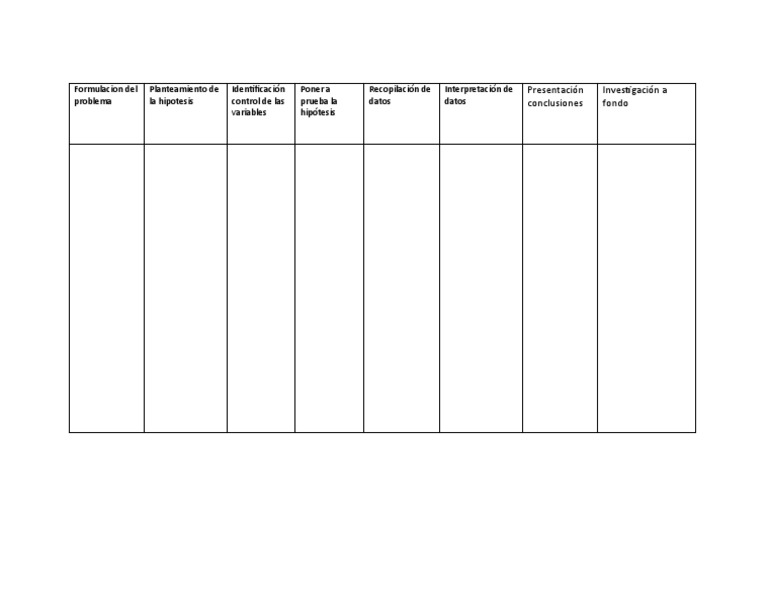 | Formulacion del problema | Planteamiento de la hipotesis | Identificación control de las variables | Poner a prueba la hipótesis | Recopilación de datos | Interpretación de datos | Presentación conclusiones | Investigación a fondo |
|---|---|---|---|---|---|---|---|
| | | | | | | | |